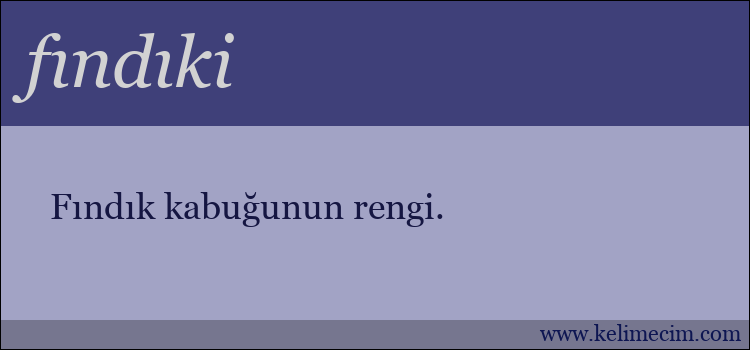 fındıki

Fındık kabuğunun rengi.

www.kelimecim.com